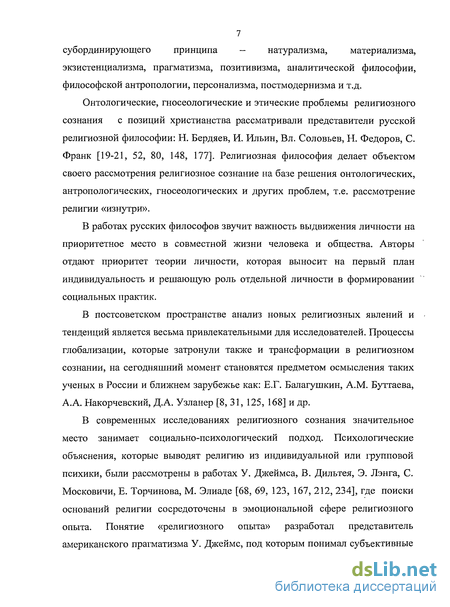 7

субординирующего принципа – натурализма, материализма, экзистенциализма, прагматизма, позитивизма, аналитической философии, философской антропологии, персонализма, постмодернизма и т.д.

Онтологические, гносеологические и этические проблемы религиозного сознания с позиций христианства рассматривали представители русской религиозной философии: Н. Бердяев, И. Ильин, Вл. Соловьев, Н. Федоров, С. Франк [19-21, 52, 80, 148, 177]. Религиозная философия делает объектом своего рассмотрения религиозное сознание на базе решения онтологических, антропологических, гносеологических и других проблем, т.е. рассмотрение религии «изнутри».

В работах русских философов звучит важность выдвижения личности на приоритетное место в совместной жизни человека и общества. Авторы отдают приоритет теории личности, которая выносит на первый план индивидуальность и решающую роль отдельной личности в формировании социальных практик.

В постсоветском пространстве анализ новых религиозных явлений и тенденций является весьма привлекательными для исследователей. Процессы глобализации, которые затронули также и трансформации в религиозном сознании, на сегодняшний момент становятся предметом осмысления таких ученых в России и ближнем зарубежье как: Е.Г. Балагушкин, А.М. Буттаева, А.А. Накорчевский, Д.А. Узланер [8, 31, 125, 168] и др.

В современных исследованиях религиозного сознания значительное место занимает социально-психологический подход. Психологические объяснения, которые выводят религию из индивидуальной или групповой психики, были рассмотрены в работах У. Джеймса, В. Дильтея, Э. Лэнга, С. Московичи, Е. Торчинова, М. Элиаде [68, 69, 123, 167, 212, 234], где поиски оснований религии сосредоточены в эмоциональной сфере религиозного опыта. Понятие «религиозного опыта» разработал представитель американского прагматизма У. Джеймс, под которым понимал субъективные

dsLib.net
библиотека диссертаций